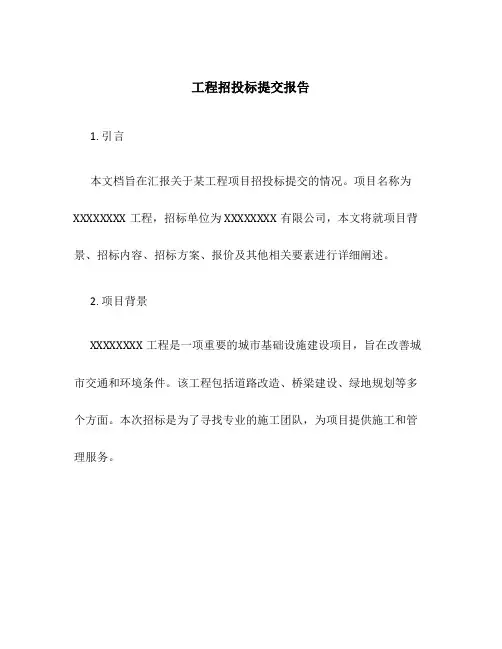 工程招投标提交报告

1. 引言

本文档旨在汇报关于某工程项目招投标提交的情况。项目名称为XXXXXXXX 工程，招标单位为 XXXXXXXX 有限公司，本文将就项目背景、招标内容、招标方案、报价及其他相关要素进行详细阐述。

2. 项目背景

XXXXXXXX 工程是一项重要的城市基础设施建设项目，旨在改善城市交通和环境条件。该工程包括道路改造、桥梁建设、绿地规划等多个方面。本次招标是为了寻找专业的施工团队，为项目提供施工和管理服务。